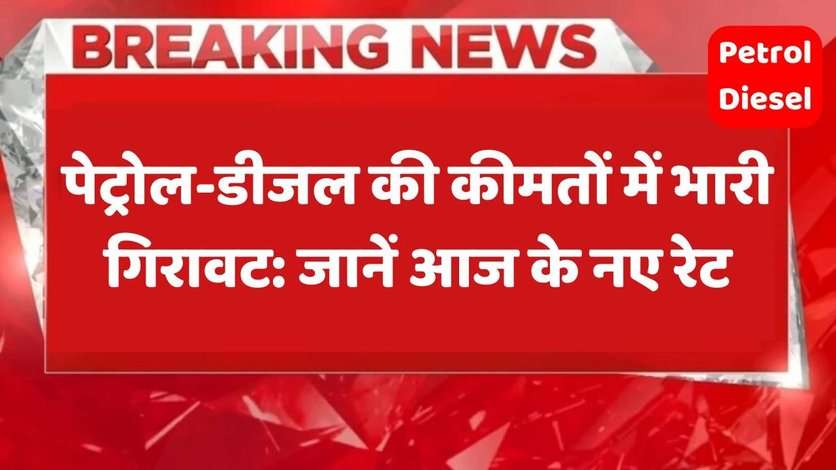 BREAKING NEWS

Petrol Diesel

पेट्रोल-डीजल की कीमतों में भारी गिरावट: जानें आज के नए रेट